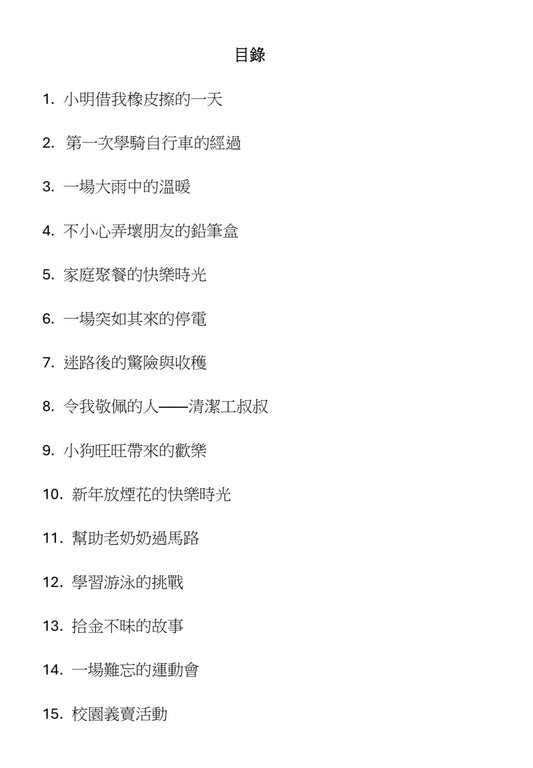 目錄

1.小明借我橡皮擦的一天

2.第一次學騎自行車的經過

3.一場大雨中的溫暖

4.不小心弄壞朋友的鉛筆盒

5.家庭聚餐的快樂時光

6.一場突如其來的停電

7.迷路後的驚險與收穫

8.令我敬佩的人——清潔工叔叔

9.小狗旺旺帶來的歡樂

10.新年放煙花的快樂時光

11.幫助老奶奶過馬路

12.學習游泳的挑戰

13.拾金不昧的故事

14.一場難忘的運動會

15.校園義賣活動